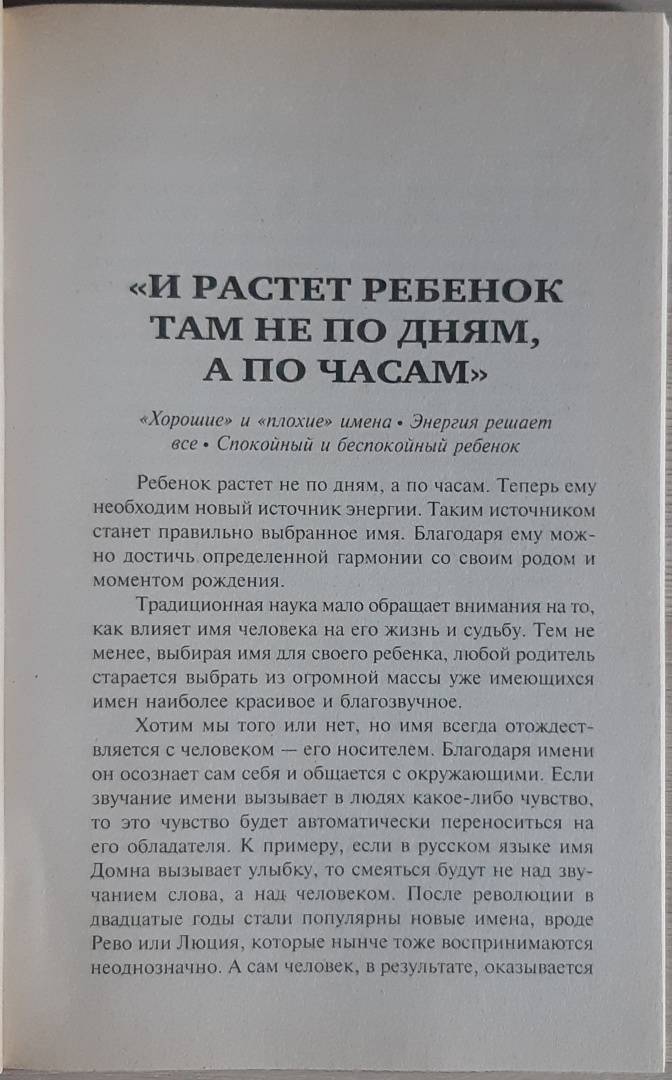 «И РАСТЕТ РЕБЕНОК ТАМ НЕ ПО ДНЯМ, А ПО ЧАСАМ»

«Хорошие» и «плохие» имена • Энергия решает все • Спокойный и беспокойный ребенок

Ребенок растет не по дням, а по часам. Теперь ему необходим новый источник энергии. Таким источником станет правильно выбранное имя. Благодаря ему можно достичь определенной гармонии со своим родом и моментом рождения.

Традиционная наука мало обращает внимания на то, как влияет имя человека на его жизнь и судьбу. Тем не менее, выбирая имя для своего ребенка, любой родитель старается выбрать из огромной массы уже имеющихся имен наиболее красивое и благозвучное.

Хотим мы того или нет, но имя всегда отождествляется с человеком — его носителем. Благодаря имени он осознает сам себя и общается с окружающими. Если звучание имени вызывает в людях какое-либо чувство, то это чувство будет автоматически переноситься на его обладателя. К примеру, если в русском языке имя Домна вызывает улыбку, то смеяться будут не над звучанием слова, а над человеком. После революции в двадцатые годы стали популярны новые имена, вроде Рево или Люция, которые нынче тоже воспринимаются неоднозначно. А сам человек, в результате, оказывается